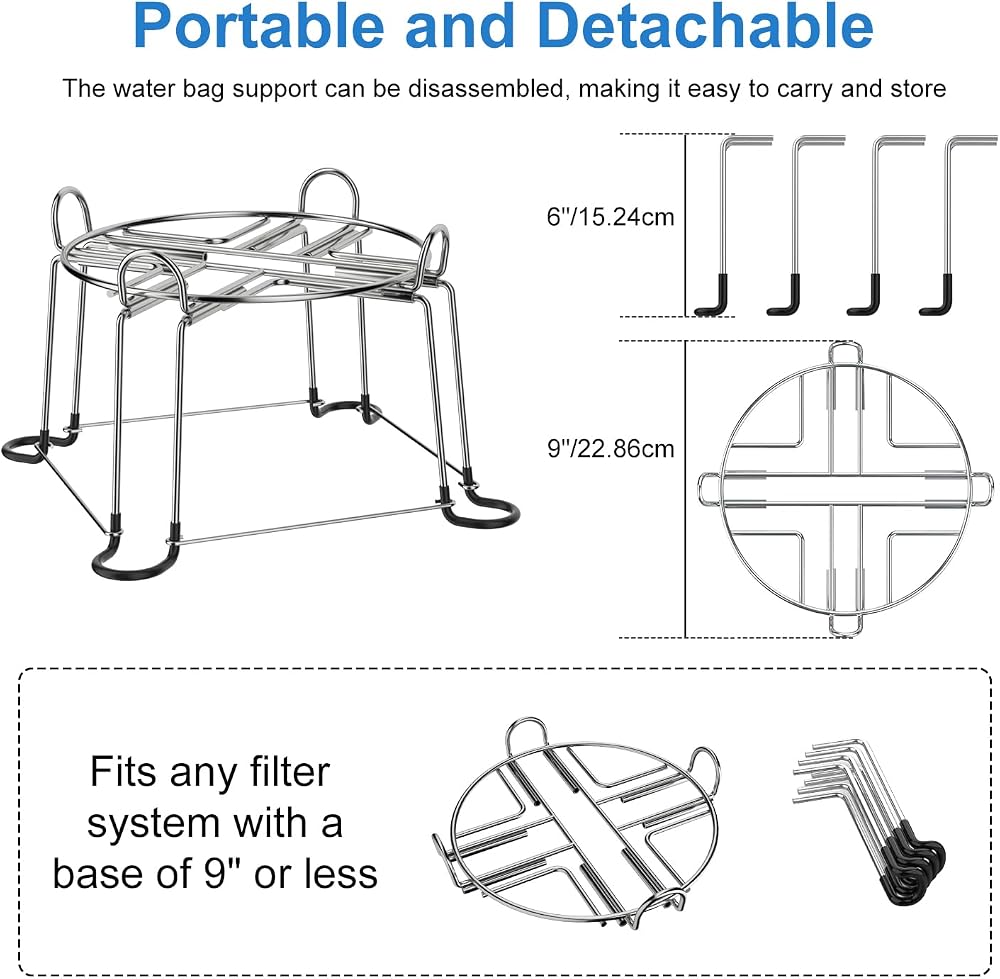 Portable and Detachable

The water bag support can be disassembled, making it easy to carry and store

6"/15.24cm

9"/22.86cm

Fits any filter system with a base of 9" or less